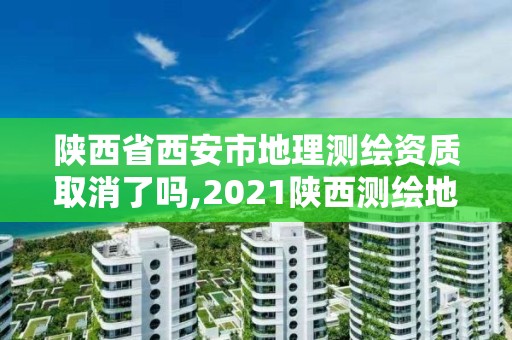 陕西省西安市地理测绘资质取消了吗,2021陕西测绘地